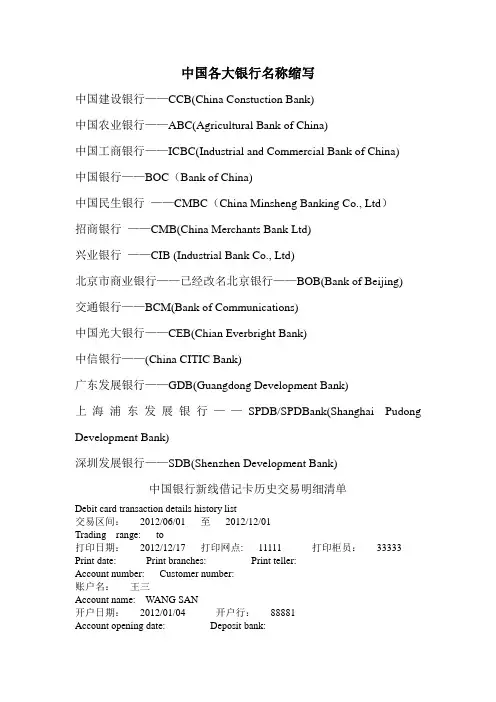 中国各大银行名称缩写

中国建设银行——CCB(China Constuction Bank)

中国农业银行——ABC(Agricultural Bank of China)

中国工商银行——ICBC(Industrial and Commercial Bank of China)

中国银行——BOC（Bank of China)

中国民生银行 ——CMBC（China Minsheng Banking Co., Ltd）

招商银行 ——CMB(China Merchants Bank Ltd)

兴业银行 ——CIB (Industrial Bank Co., Ltd)

北京市商业银行——已经改名北京银行——BOB(Bank of Beijing)

交通银行——BCM(Bank of Communications)

中国光大银行——CEB(Chian Everbright Bank)

中信银行——(China CITIC Bank)

广东发展银行——GDB(Guangdong Development Bank)

上海浦东发展银行——SPDB/SPDBank(Shanghai Pudong Development Bank)

深圳发展银行——SDB(Shenzhen Development Bank)

中国银行新线借记卡历史交易明细清单
Debit card transaction details history list
交易区间： 2012/06/01 至 2012/12/01
Trading range: to
打印日期： 2012/12/17 打印网点： 11111 打印柜员： 33333
Print date: Print branches: Print teller:
Account number: Customer number:
账户名： 王三
Account name: WANG SAN
开户日期： 2012/01/04 开户行： 88881
Account opening date: Deposit bank: